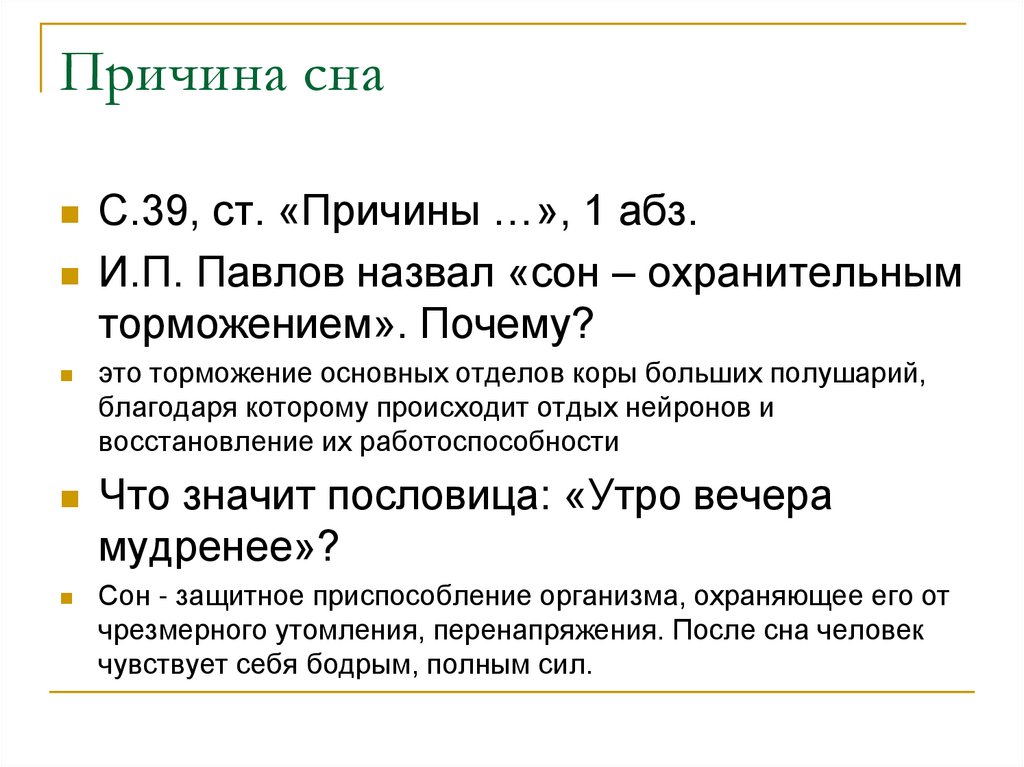 Причина сна

С.39, ст. «Причины …», 1 абз.

И.П. Павлов назвал «сон – охранительным торможением». Почему?

это торможение основных отделов коры больших полушарий, благодаря которому происходит отдых нейронов и восстановление их работоспособности

Что значит пословица: «Утро вечера мудренее»?

Сон - защитное приспособление организма, охраняющее его от чрезмерного утомления, перенапряжения. После сна человек чувствует себя бодрым, полным сил.